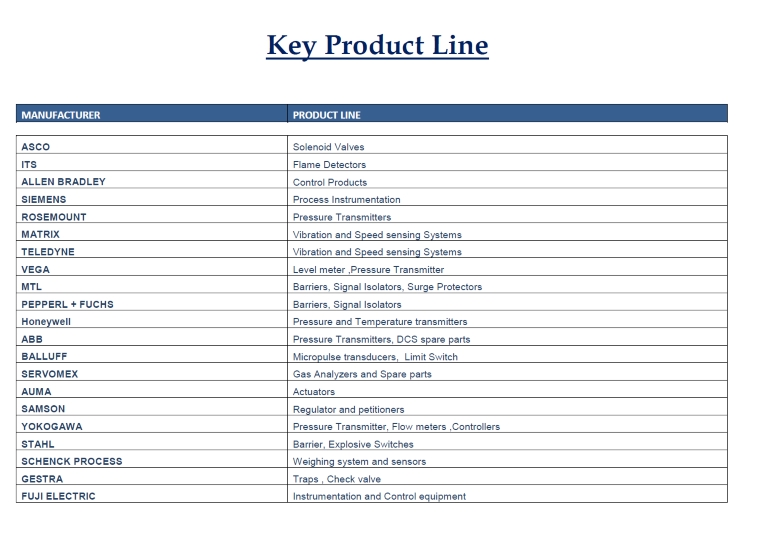 Key Product Line

| MANUFACTURER | PRODUCT LINE |
|---|---|
| ASCO | Solenoid Valves |
| ITS | Flame Detectors |
| ALLEN BRADLEY | Control Products |
| SIEMENS | Process Instrumentation |
| ROSEMOUNT | Pressure Transmitters |
| MATRIX | Vibration and Speed sensing Systems |
| TELEDYNE | Vibration and Speed sensing Systems |
| VEGA | Level meter ,Pressure Transmitter |
| MTL | Barriers, Signal Isolators, Surge Protectors |
| PEPPERL + FUCHS | Barriers, Signal Isolators |
| Honeywell | Pressure and Temperature transmitters |
| ABB | Pressure Transmitters, DCS spare parts |
| BALLUFF | Micropulse transducers, Limit Switch |
| SERVOMEX | Gas Analyzers and Spare parts |
| AUMA | Actuators |
| SAMSON | Regulator and petitioners |
| YOKOGAWA | Pressure Transmitter, Flow meters ,Controllers |
| STAHL | Barrier, Explosive Switches |
| SCHENCK PROCESS | Weighing system and sensors |
| GESTRA | Traps , Check valve |
| FUJI ELECTRIC | Instrumentation and Control equipment |